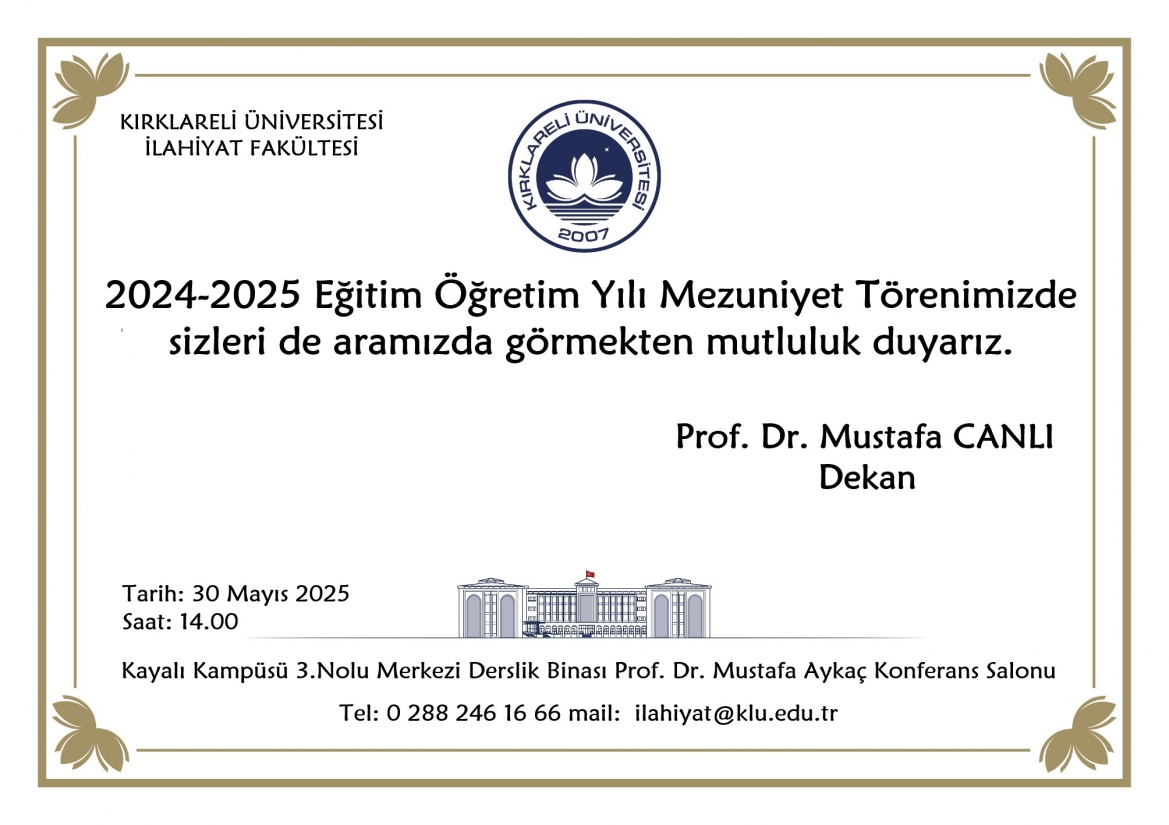 KIRKLARELİ ÜNİVERSİTESİ
İLAHİYAT FAKÜLTESİ

KIRKLARELİ ÜNİVERSİTESİ
2007

2024-2025 Eğitim Öğretim Yılı Mezuniyet Törenimizde sizleri de aramızda görmekten mutluluk duyarız.

Prof. Dr. Mustafa CANLI
Dekan

Tarih: 30 Mayıs 2025
Saat: 14.00

Kayalı Kampüsü 3.Nolu Merkezi Derslik Binası Prof. Dr. Mustafa Aykaç Konferans Salonu

Tel: 0 288 246 16 66 mail: ilahiyat@klu.edu.tr